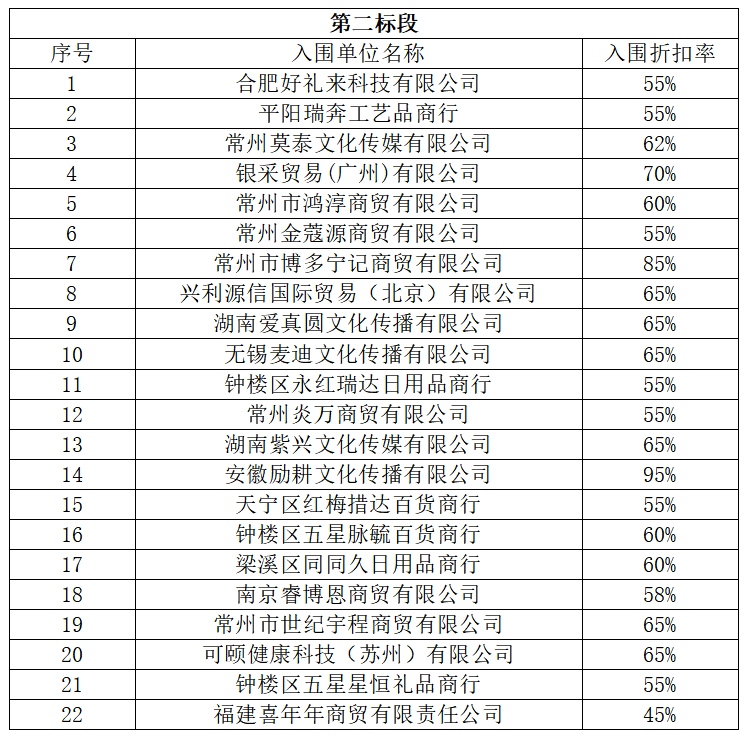 第二标段

| 序号 | 入围单位名称 | 入围折扣率 |
|---|---|---|
| 1 | 合肥好礼来科技有限公司 | 55% |
| 2 | 平阳瑞奔工艺品商行 | 55% |
| 3 | 常州莫泰文化传媒有限公司 | 62% |
| 4 | 银采贸易(广州)有限公司 | 70% |
| 5 | 常州市鸿淳商贸有限公司 | 60% |
| 6 | 常州金蔻源商贸有限公司 | 55% |
| 7 | 常州市博多宁记商贸有限公司 | 85% |
| 8 | 兴利源信国际贸易（北京）有限公司 | 65% |
| 9 | 湖南爱真圆文化传播有限公司 | 65% |
| 10 | 无锡麦迪文化传播有限公司 | 65% |
| 11 | 钟楼区永红瑞达日用品商行 | 55% |
| 12 | 常州炎万商贸有限公司 | 55% |
| 13 | 湖南紫兴文化传媒有限公司 | 65% |
| 14 | 安徽励耕文化传播有限公司 | 95% |
| 15 | 天宁区红梅措达百货商行 | 55% |
| 16 | 钟楼区五星脉毓百货商行 | 60% |
| 17 | 梁溪区同同久日用品商行 | 60% |
| 18 | 南京睿博恩商贸有限公司 | 58% |
| 19 | 常州市世纪宇程商贸有限公司 | 65% |
| 20 | 可颐健康科技（苏州）有限公司 | 65% |
| 21 | 钟楼区五星星恒礼品商行 | 55% |
| 22 | 福建喜年年商贸有限责任公司 | 45% |